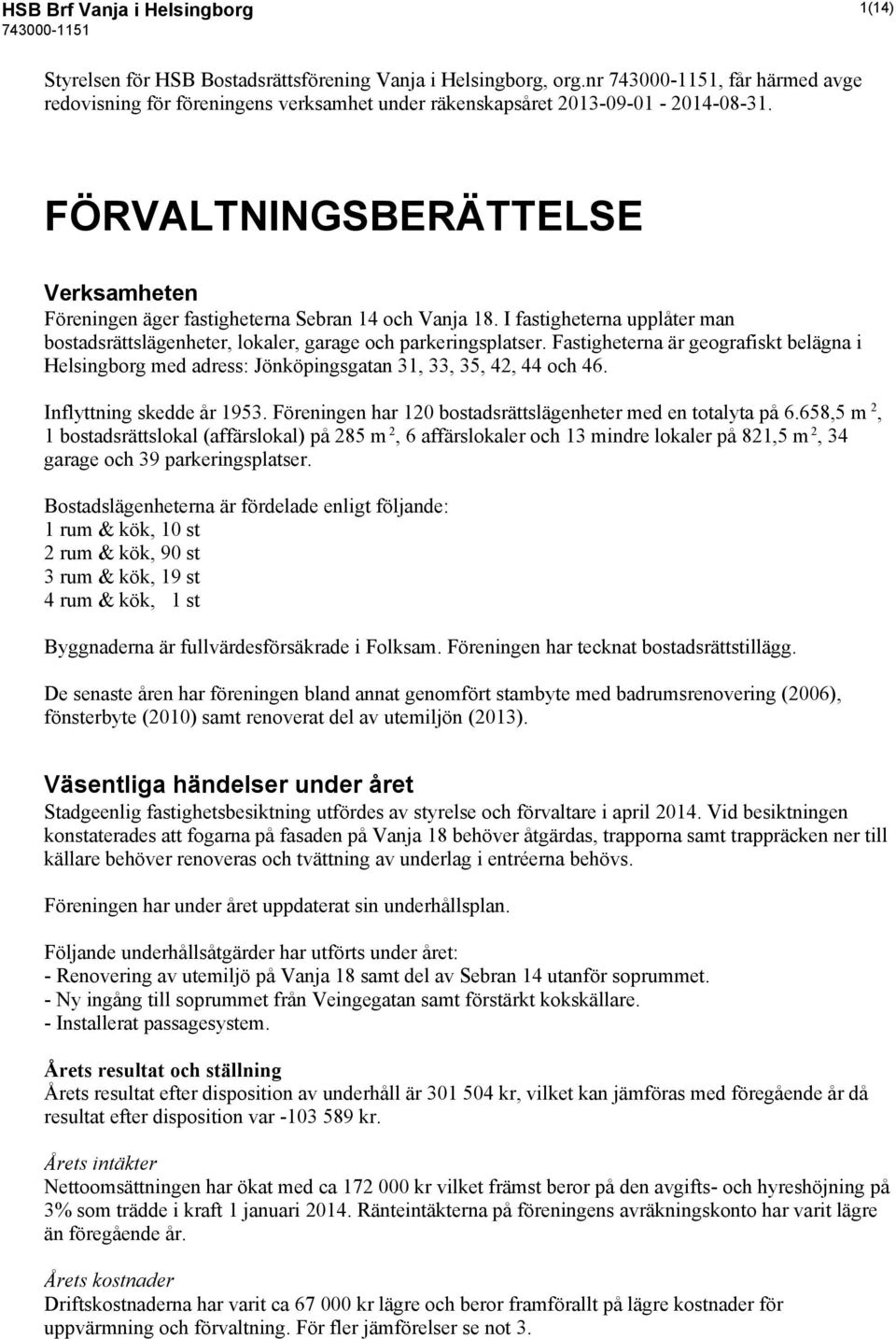 HSB Brf Vanja i Helsingborg
743000-1151
1(14)

Styrelsen för HSB Bostadsrättsförening Vanja i Helsingborg, org.nr 743000-1151, får härmed avge redovisning för föreningens verksamhet under räkenskapsåret 2013-09-01 - 2014-08-31.

FÖRVALTNINGSBERÄTTELSE

Verksamheten
Föreningen äger fastigheterna Sebran 14 och Vanja 18. I fastigheterna upplåter man bostadsrättslägenheter, lokaler, garage och parkeringsplatser. Fastigheterna är geografiskt belägna i Helsingborg med adress: Jönköpingsgatan 31, 33, 35, 42, 44 och 46.

Inflyttning skedde år 1953. Föreningen har 120 bostadsrättslägenheter med en totalyta på 6.658,5 m $^2$, 1 bostadsrättslokal (affärslokal) på 285 m $^2$, 6 affärslokaler och 13 mindre lokaler på 821,5 m $^2$, 34 garage och 39 parkeringsplatser.

Bostadslägenheterna är fördelade enligt följande:
1 rum & kök, 10 st
2 rum & kök, 90 st
3 rum & kök, 19 st
4 rum & kök, 1 st

Byggnaderna är fullvärdesförsäkrade i Folksam. Föreningen har tecknat bostadsrättstillägg.

De senaste åren har föreningen bland annat genomfört stambyte med badrumsrenovering (2006), fönsterbyte (2010) samt renoverat del av utemiljön (2013).

Väsentliga händelser under året
Stadgeenlig fastighetsbesiktning utfördes av styrelse och förvaltare i april 2014. Vid besiktningen konstaterades att fogarna på fasaden på Vanja 18 behöver åtgärdas, trapporna samt trappräcken ner till källare behöver renoveras och tvättning av underlag i entréerna behövs.

Föreningen har under året uppdaterat sin underhållsplan.

Följande underhållsåtgärder har utförts under året:
- Renovering av utemiljö på Vanja 18 samt del av Sebran 14 utanför soprummet.
- Ny ingång till soprummet från Veingegatan samt förstärkt kokskällare.
- Installerat passagesystem.

Årets resultat och ställning
Årets resultat efter disposition av underhåll är 301 504 kr, vilket kan jämföras med föregående år då resultat efter disposition var -103 589 kr.

Årets intäkter
Nettoomsättningen har ökat med ca 172 000 kr vilket främst beror på den avgifts- och hyreshöjning på 3% som trädde i kraft 1 januari 2014. Ränteintäkterna på föreningens avräkningskonto har varit lägre än föregående år.

Årets kostnader
Driftskostnaderna har varit ca 67 000 kr lägre och beror framförallt på lägre kostnader för uppvärmning och förvaltning. För fler jämförelser se not 3.